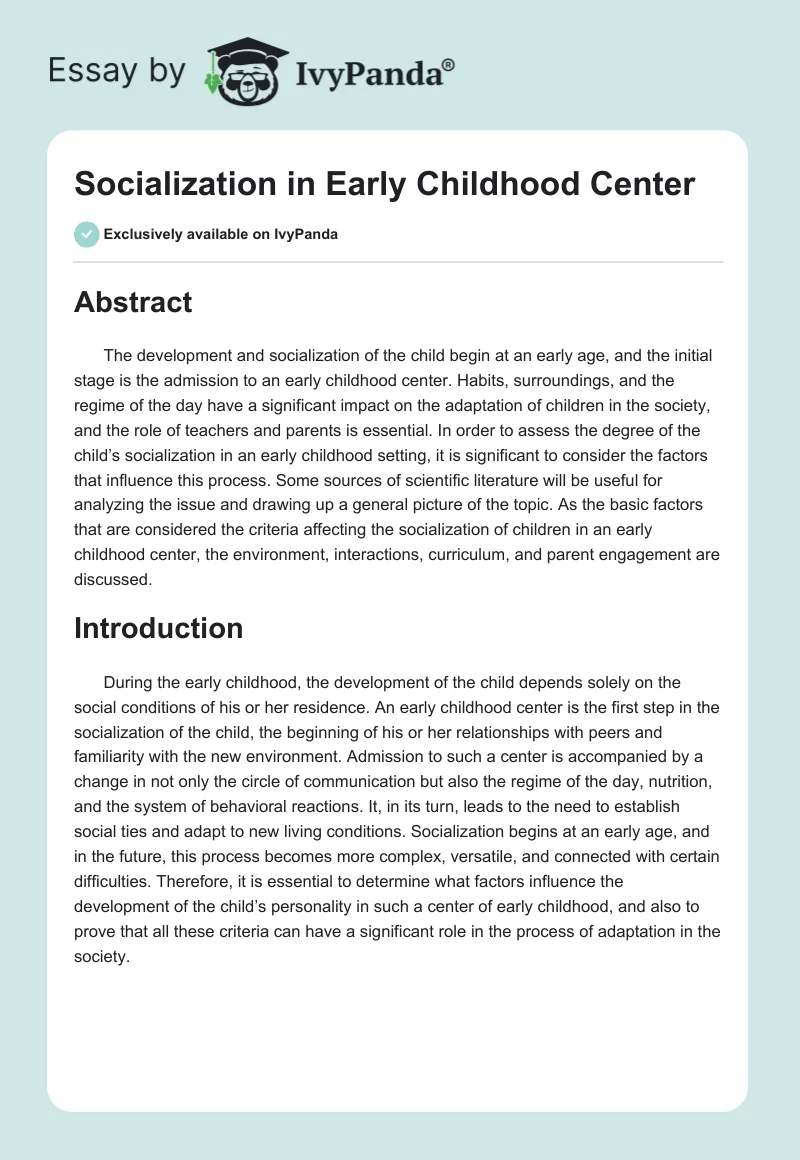 Essay by IvyPanda®

Socialization in Early Childhood Center

Exclusively available on IvyPanda

Abstract

The development and socialization of the child begin at an early age, and the initial stage is the admission to an early childhood center. Habits, surroundings, and the regime of the day have a significant impact on the adaptation of children in the society, and the role of teachers and parents is essential. In order to assess the degree of the child's socialization in an early childhood setting, it is significant to consider the factors that influence this process. Some sources of scientific literature will be useful for analyzing the issue and drawing up a general picture of the topic. As the basic factors that are considered the criteria affecting the socialization of children in an early childhood center, the environment, interactions, curriculum, and parent engagement are discussed.

Introduction

During the early childhood, the development of the child depends solely on the social conditions of his or her residence. An early childhood center is the first step in the socialization of the child, the beginning of his or her relationships with peers and familiarity with the new environment. Admission to such a center is accompanied by a change in not only the circle of communication but also the regime of the day, nutrition, and the system of behavioral reactions. It, in its turn, leads to the need to establish social ties and adapt to new living conditions. Socialization begins at an early age, and in the future, this process becomes more complex, versatile, and connected with certain difficulties. Therefore, it is essential to determine what factors influence the development of the child's personality in such a center of early childhood, and also to prove that all these criteria can have a significant role in the process of adaptation in the society.